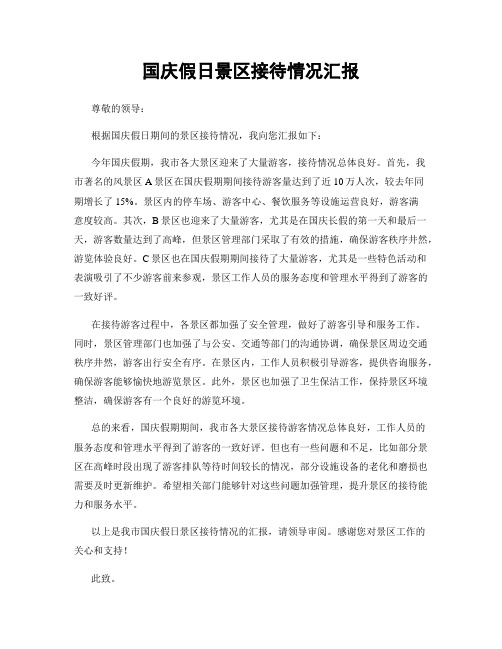 国庆假日景区接待情况汇报

尊敬的领导：

根据国庆假日期间的景区接待情况，我向您汇报如下：

今年国庆假期，我市各大景区迎来了大量游客，接待情况总体良好。首先，我市著名的风景区 A 景区在国庆假期期间接待游客量达到了近 10 万人次，较去年同期增长了 15%。景区内的停车场、游客中心、餐饮服务等设施运营良好，游客满意度较高。其次，B 景区也迎来了大量游客，尤其是在国庆长假的第一天和最后一天，游客数量达到了高峰，但景区管理部门采取了有效的措施，确保游客秩序井然，游览体验良好。C 景区也在国庆假期期间接待了大量游客，尤其是一些特色活动和表演吸引了不少游客前来参观，景区工作人员的服务态度和管理水平得到了游客的一致好评。

在接待游客过程中，各景区都加强了安全管理，做好了游客引导和服务工作。同时，景区管理部门也加强了与公安、交通等部门的沟通协调，确保景区周边交通秩序井然，游客出行安全有序。在景区内，工作人员积极引导游客，提供咨询服务，确保游客能够愉快地游览景区。此外，景区也加强了卫生保洁工作，保持景区环境整洁，确保游客有一个良好的游览环境。

总的来看，国庆假期期间，我市各大景区接待游客情况总体良好，工作人员的服务态度和管理水平得到了游客的一致好评。但也有一些问题和不足，比如部分景区在高峰时段出现了游客排队等待时间较长的情况，部分设施设备的老化和磨损也需要及时更新维护。希望相关部门能够针对这些问题加强管理，提升景区的接待能力和服务水平。

以上是我市国庆假日景区接待情况的汇报，请领导审阅。感谢您对景区工作的关心和支持！

此致。